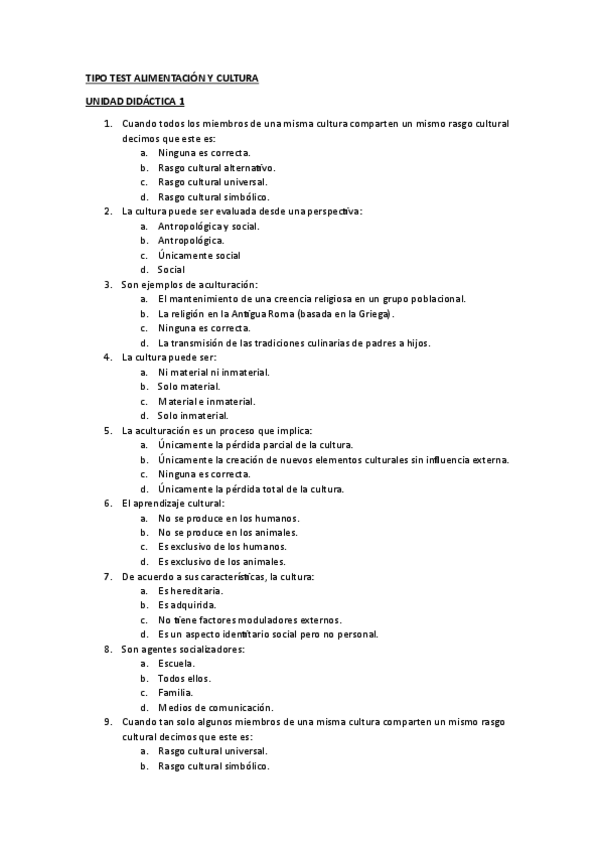 TIPO TEST ALIMENTACIÓN Y CULTURA

UNIDAD DIDÁCTICA 1

1. Cuando todos los miembros de una misma cultura comparten un mismo rasgo cultural decimos que este es:
a. Ninguna es correcta.
b. Rasgo cultural alternativo.
c. Rasgo cultural universal.
d. Rasgo cultural simbólico.
2. La cultura puede ser evaluada desde una perspectiva:
a. Antropológica y social.
b. Antropológica.
c. Únicamente social
d. Social
3. Son ejemplos de aculturación:
a. El mantenimiento de una creencia religiosa en un grupo poblacional.
b. La religión en la Antigua Roma (basada en la Griega).
c. Ninguna es correcta.
d. La transmisión de las tradiciones culinarias de padres a hijos.
4. La cultura puede ser:
a. Ni material ni inmaterial.
b. Solo material.
c. Material e inmaterial.
d. Solo inmaterial.
5. La aculturación es un proceso que implica:
a. Únicamente la pérdida parcial de la cultura.
b. Únicamente la creación de nuevos elementos culturales sin influencia externa.
c. Ninguna es correcta.
d. Únicamente la pérdida total de la cultura.
6. El aprendizaje cultural:
a. No se produce en los humanos.
b. No se produce en los animales.
c. Es exclusivo de los humanos.
d. Es exclusivo de los animales.
7. De acuerdo a sus características, la cultura:
a. Es hereditaria.
b. Es adquirida.
c. No tiene factores moduladores externos.
d. Es un aspecto identitario social pero no personal.
8. Son agentes socializadores:
a. Escuela.
b. Todos ellos.
c. Familia.
d. Medios de comunicación.
9. Cuando tan solo algunos miembros de una misma cultura comparten un mismo rasgo cultural decimos que este es:
a. Rasgo cultural universal.
b. Rasgo cultural simbólico.